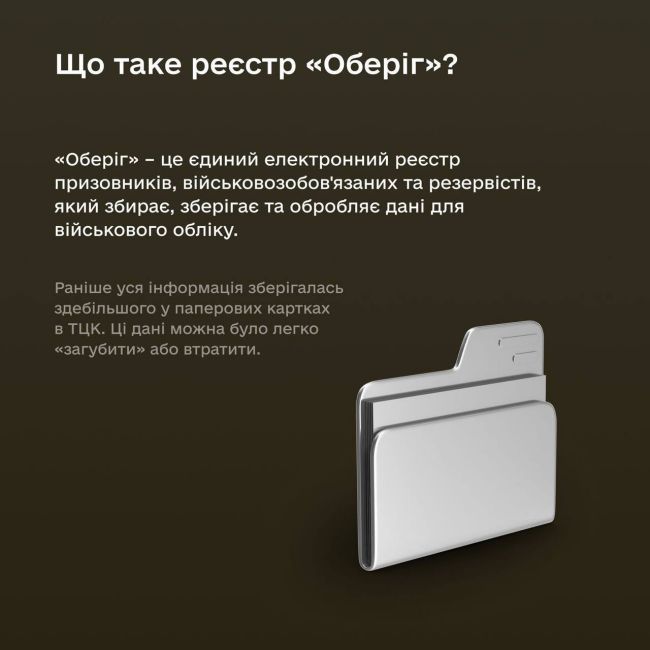 Що таке реєстр «Оберіг»?

«Оберіг» – це єдиний електронний реєстр призовників, військовозобов'язаних та резервістів, який збирає, зберігає та обробляє дані для військового обліку.

Раніше уся інформація зберігалась здебільшого у паперових картках в ТЦК. Ці дані можна було легко «загубити» або втратити.